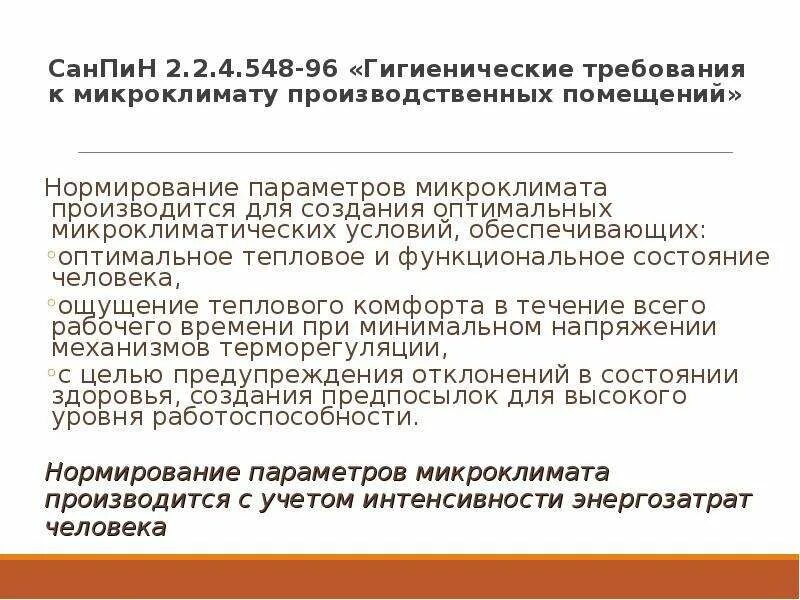 СанПиН 2.2.4.548-96 «Гигиенические требования к микроклимату производственных помещений»

Нормирование параметров микроклимата производится для создания оптимальных микроклиматических условий, обеспечивающих:

◦оптимальное тепловое и функциональное состояние человека,

◦ощущение теплового комфорта в течение всего рабочего времени при минимальном напряжении механизмов терморегуляции,

◦с целью предупреждения отклонений в состоянии здоровья, создания предпосылок для высокого уровня работоспособности.

Нормирование параметров микроклимата производится с учетом интенсивности энергозатрат человека